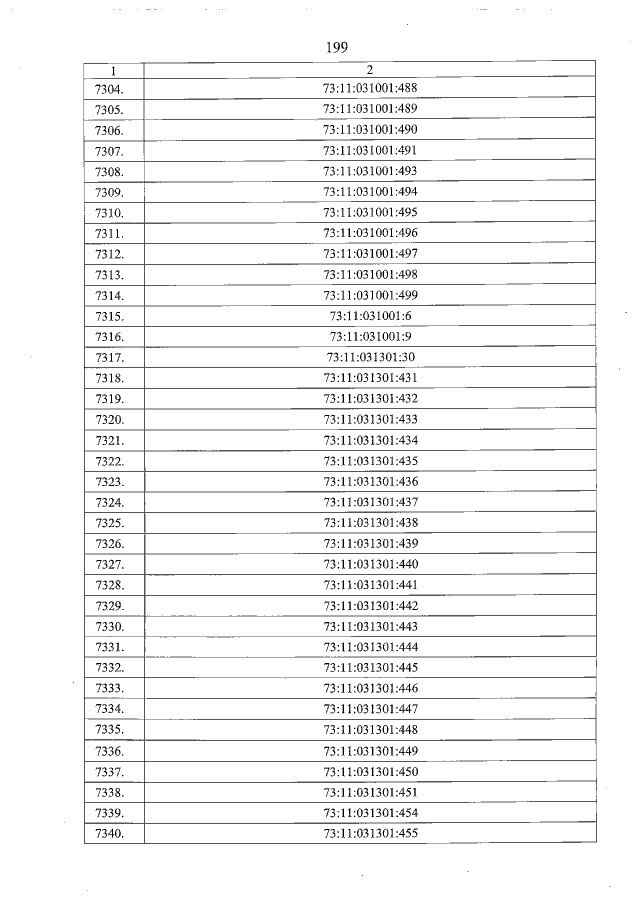 199

| 1 | 2 |
|---|---|
| 7304. | 73:11:031001:488 |
| 7305. | 73:11:031001:489 |
| 7306. | 73:11:031001:490 |
| 7307. | 73:11:031001:491 |
| 7308. | 73:11:031001:493 |
| 7309. | 73:11:031001:494 |
| 7310. | 73:11:031001:495 |
| 7311. | 73:11:031001:496 |
| 7312. | 73:11:031001:497 |
| 7313. | 73:11:031001:498 |
| 7314. | 73:11:031001:499 |
| 7315. | 73:11:031001:6 |
| 7316. | 73:11:031001:9 |
| 7317. | 73:11:031301:30 |
| 7318. | 73:11:031301:431 |
| 7319. | 73:11:031301:432 |
| 7320. | 73:11:031301:433 |
| 7321. | 73:11:031301:434 |
| 7322. | 73:11:031301:435 |
| 7323. | 73:11:031301:436 |
| 7324. | 73:11:031301:437 |
| 7325. | 73:11:031301:438 |
| 7326. | 73:11:031301:439 |
| 7327. | 73:11:031301:440 |
| 7328. | 73:11:031301:441 |
| 7329. | 73:11:031301:442 |
| 7330. | 73:11:031301:443 |
| 7331. | 73:11:031301:444 |
| 7332. | 73:11:031301:445 |
| 7333. | 73:11:031301:446 |
| 7334. | 73:11:031301:447 |
| 7335. | 73:11:031301:448 |
| 7336. | 73:11:031301:449 |
| 7337. | 73:11:031301:450 |
| 7338. | 73:11:031301:451 |
| 7339. | 73:11:031301:454 |
| 7340. | 73:11:031301:455 |